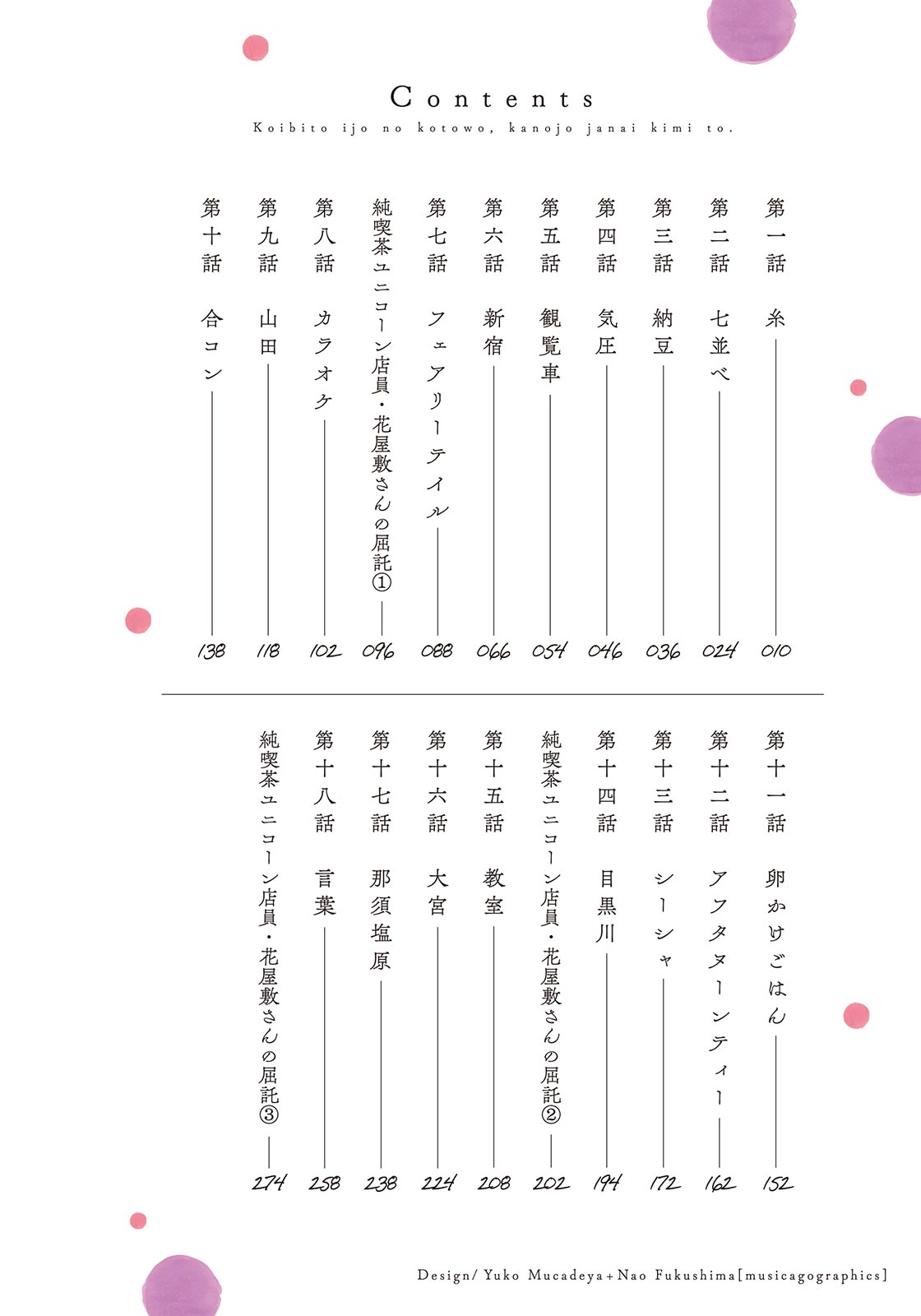 Contents
Koibito ijo no kotowo, kanojo janai kimi to.

第一話 糸 010
第二話 七並べ 024
第三話 納豆 036
第四話 気圧 046
第五話 観覧車 054
第六話 新宿 066
第七話 フェアリーテイル 088
純喫茶ユニコーン店員・花屋敷さんの屈託① 096
第八話 カラオケ 102
第九話 山田 118
第十話 合コン 138

第十一話 卵かけごはん 152
第十二話 アフタヌーンティー 162
第十三話 シーシャ 172
第十四話 目黒川 194
純喫茶ユニコーン店員・花屋敷さんの屈託② 202
第十五話 教室 208
第十六話 大宮 224
第十七話 那須塩原 238
第十八話 言葉 258
純喫茶ユニコーン店員・花屋敷さんの屈託③ 274

Design/ Yuko Mucadeya+Nao Fukushima[musicagographics]